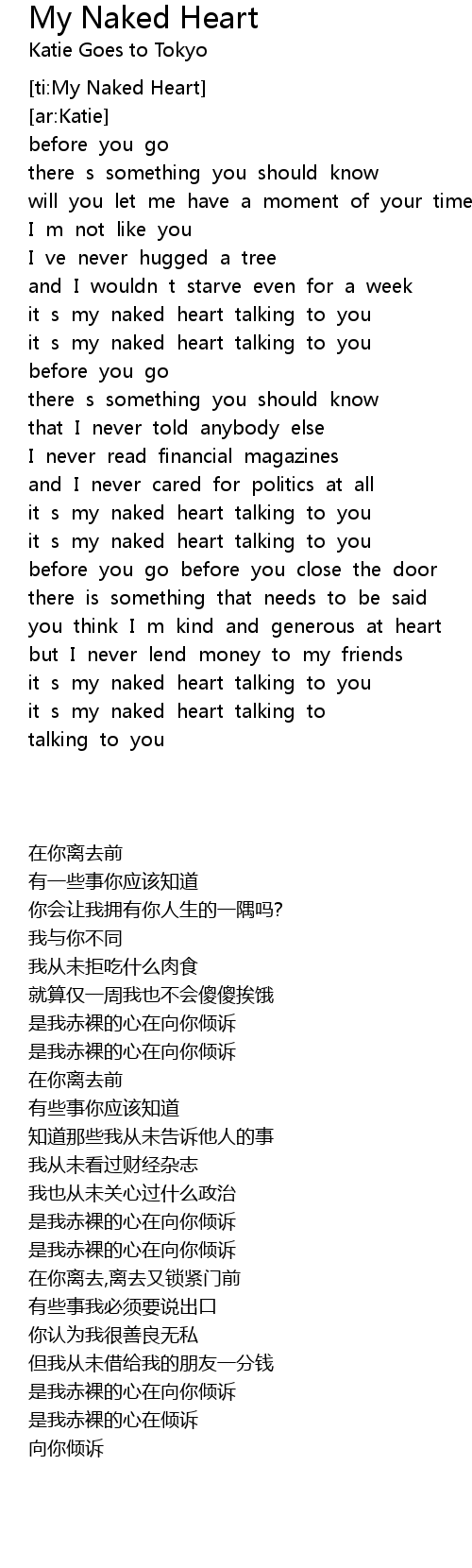 My Naked Heart
Katie Goes to Tokyo

[ti:My Naked Heart]
[ar:Katie]
before you go
there s something you should know
will you let me have a moment of your time
I m not like you
I ve never hugged a tree
and I wouldn t starve even for a week
it s my naked heart talking to you
it s my naked heart talking to you
before you go
there s something you should know
that I never told anybody else
I never read financial magazines
and I never cared for politics at all
it s my naked heart talking to you
it s my naked heart talking to you
before you go before you close the door
there is something that needs to be said
you think I m kind and generous at heart
but I never lend money to my friends
it s my naked heart talking to you
it s my naked heart talking to
talking to you

在你离去前
有一些事你应该知道
你会让我拥有你人生的一隅吗?
我与你不同
我从未拒吃什么肉食
就算仅一周我也不会傻傻挨饿
是我赤裸的心在向你倾诉
是我赤裸的心在向你倾诉
在你离去前
有些事你应该知道
知道那些我从未告诉他人的事
我从未看过财经杂志
我也从未关心过什么政治
是我赤裸的心在向你倾诉
是我赤裸的心在向你倾诉
在你离去,离去又锁紧门前
有些事我必须要说出口
你认为我很善良无私
但我从未借给我的朋友一分钱
是我赤裸的心在向你倾诉
是我赤裸的心在倾诉
向你倾诉